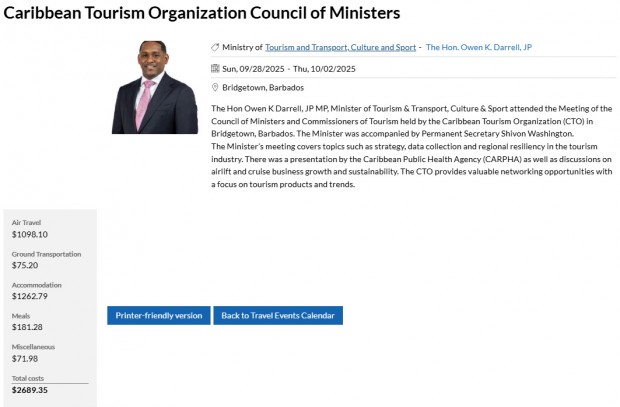 Caribbean Tourism Organization Council of Ministers

Ministry of Tourism and Transport, Culture and Sport - The Hon. Owen K. Darrell, JP

Sun, 09/28/2025 - Thu, 10/02/2025

Bridgetown, Barbados

The Hon Owen K Darrell, JP MP, Minister of Tourism & Transport, Culture & Sport attended the Meeting of the Council of Ministers and Commissioners of Tourism held by the Caribbean Tourism Organization (CTO) in Bridgetown, Barbados. The Minister was accompanied by Permanent Secretary Shivon Washington.
The Minister's meeting covers topics such as strategy, data collection and regional resiliency in the tourism industry. There was a presentation by the Caribbean Public Health Agency (CARPHA) as well as discussions on airlift and cruise business growth and sustainability. The CTO provides valuable networking opportunities with a focus on tourism products and trends.

Air Travel
$1098.10

Ground Transportation
$75.20

Accommodation
$1262.79

Meals
$181.28

Miscellaneous
$71.98

Total costs
$2689.35

Printer-friendly version

Back to Travel Events Calendar